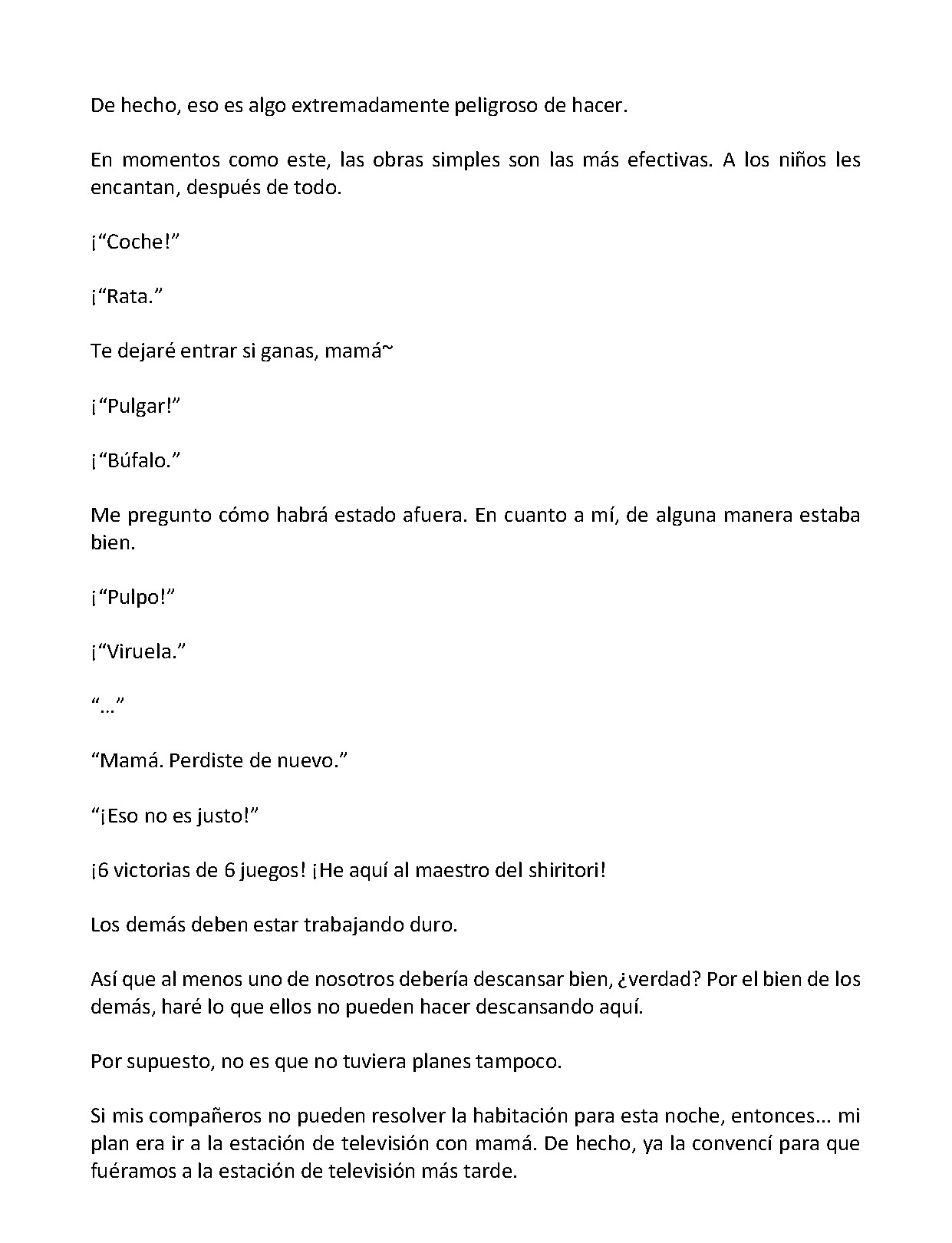 De hecho, eso es algo extremadamente peligroso de hacer.

En momentos como este, las obras simples son las más efectivas. A los niños les encantan, después de todo.

¡“Coche!”

¡“Rata.”

Te dejaré entrar si ganas, mamá~

¡“Pulgar!”

¡“Búfalo.”

Me pregunto cómo habrá estado afuera. En cuanto a mí, de alguna manera estaba bien.

¡“Pulpo!”

¡“Viruela.”

“…”

“Mamá. Perdiste de nuevo.”

“¡Eso no es justo!”

¡6 victorias de 6 juegos! ¡He aquí al maestro del shiritori!

Los demás deben estar trabajando duro.

Así que al menos uno de nosotros debería descansar bien, ¿verdad? Por el bien de los demás, haré lo que ellos no pueden hacer descansando aquí.

Por supuesto, no es que no tuviera planes tampoco.

Si mis compañeros no pueden resolver la habitación para esta noche, entonces... mi plan era ir a la estación de televisión con mamá. De hecho, ya la convencí para que fuéramos a la estación de televisión más tarde.